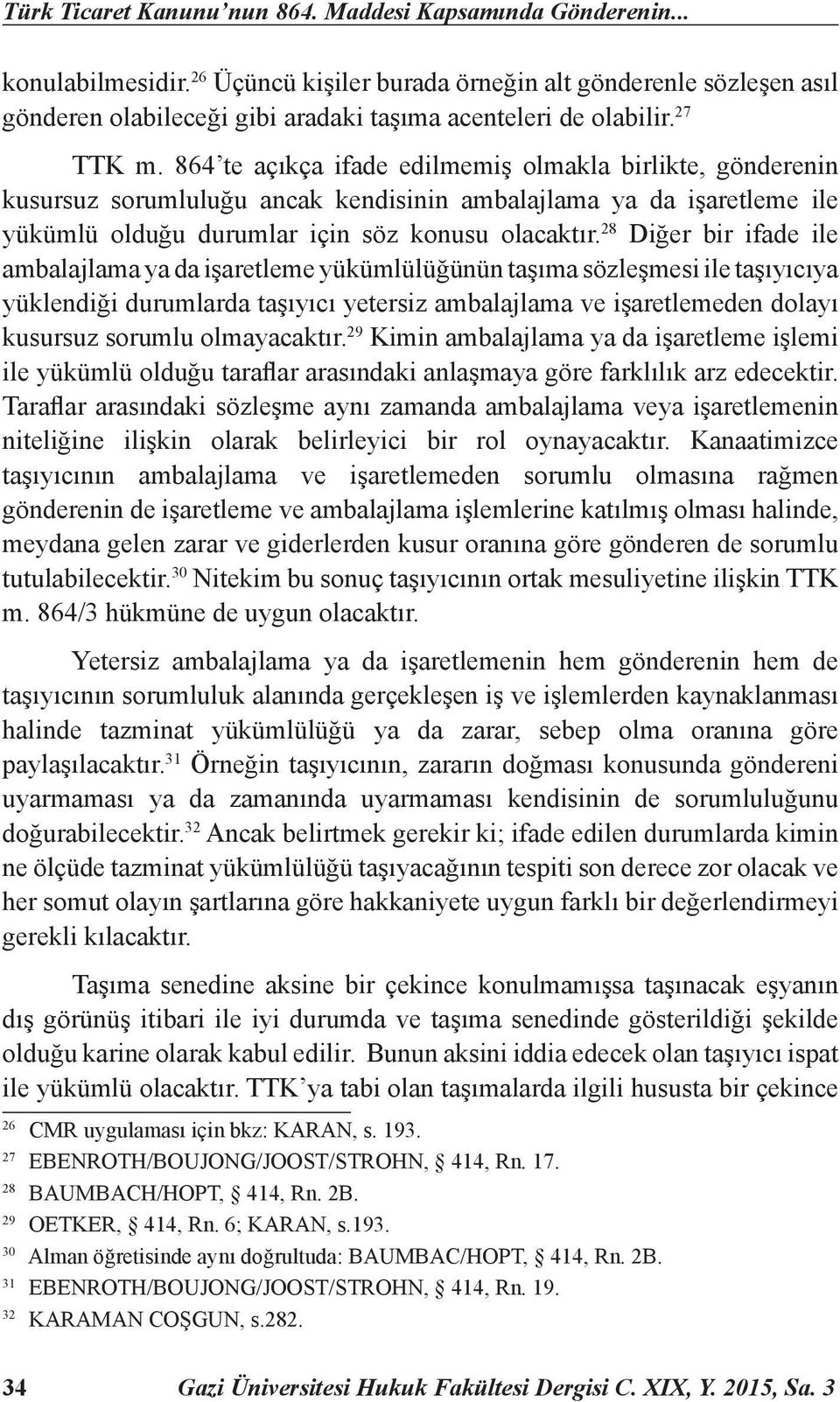 Türk Ticaret Kanunu'nun 864. Maddesi Kapsamında Gönderenin...

konulabilmesidir.$^{26}$ Üçüncü kişiler burada örneğin alt gönderenle sözleşen asıl gönderen olabileceği gibi aradaki taşıma acenteleri de olabilir.$^{27}$

TTK m. 864'te açıkça ifade edilmemiş olmakla birlikte, gönderenin kusursuz sorumluluğu ancak kendisinin ambalajlama ya da işaretleme ile yükümlü olduğu durumlar için söz konusu olacaktır.$^{28}$ Diğer bir ifade ile ambalajlama ya da işaretleme yükümlülüğünün taşıma sözleşmesi ile taşıyıcıya yüklendiği durumlarda taşıyıcı yetersiz ambalajlama ve işaretlemeden dolayı kusursuz sorumlu olmayacaktır.$^{29}$ Kimin ambalajlama ya da işaretleme işlemi ile yükümlü olduğu taraflar arasındaki anlaşmaya göre farklılık arz edecektir. Taraflar arasındaki sözleşme aynı zamanda ambalajlama veya işaretlemenin niteliğine ilişkin olarak belirleyici bir rol oynayacaktır. Kanaatimizce taşıyıcının ambalajlama ve işaretlemeden sorumlu olmasına rağmen gönderenin de işaretleme ve ambalajlama işlemlerine katılmış olması halinde, meydana gelen zarar ve giderlerden kusur oranına göre gönderen de sorumlu tutulabilecektir.$^{30}$ Nitekim bu sonuç taşıyıcının ortak mesuliyetine ilişkin TTK m. 864/3 hükmüne de uygun olacaktır.

Yetersiz ambalajlama ya da işaretlemenin hem gönderenin hem de taşıyıcının sorumluluk alanında gerçekleşen iş ve işlemlerden kaynaklanması halinde tazminat yükümlülüğü ya da zarar, sebep olma oranına göre paylaşılacaktır.$^{31}$ Örneğin taşıyıcının, zararın doğması konusunda göndereni uyarmaması ya da zamanında uyarmaması kendisinin de sorumluluğunu doğurabilecektir.$^{32}$ Ancak belirtmek gerekir ki; ifade edilen durumlarda kimin ne ölçüde tazminat yükümlülüğü taşıyacağının tespiti son derece zor olacak ve her somut olayın şartlarına göre hakkaniyete uygun farklı bir değerlendirmeyi gerekli kılacaktır.

Taşıma senedine aksine bir çekince konulmamışsa taşınacak eşyanın dış görünüş itibari ile iyi durumda ve taşıma senedinde gösterildiği şekilde olduğu karine olarak kabul edilir. Bunun aksini iddia edecek olan taşıyıcı ispat ile yükümlü olacaktır. TTK'ya tabi olan taşımalarda ilgili hususta bir çekince

$^{26}$ CMR uygulaması için bkz: KARAN, s. 193.
$^{27}$ EBENROTH/BOUJONG/JOOST/STROHN, § 414, Rn. 17.
$^{28}$ BAUMBACH/HOPT, § 414, Rn. 2B.
$^{29}$ OETKER, § 414, Rn. 6; KARAN, s.193.
$^{30}$ Alman öğretisinde aynı doğrultuda: BAUMBAC/HOPT, § 414, Rn. 2B.
$^{31}$ EBENROTH/BOUJONG/JOOST/STROHN, § 414, Rn. 19.
$^{32}$ KARAMAN COŞGUN, s.282.

34 Gazi Üniversitesi Hukuk Fakültesi Dergisi C. XIX, Y. 2015, Sa. 3